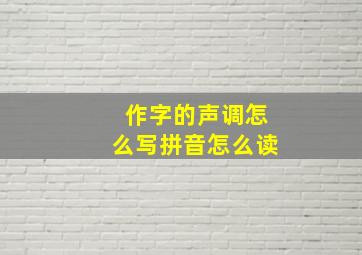 作字的声调怎么写拼音怎么读